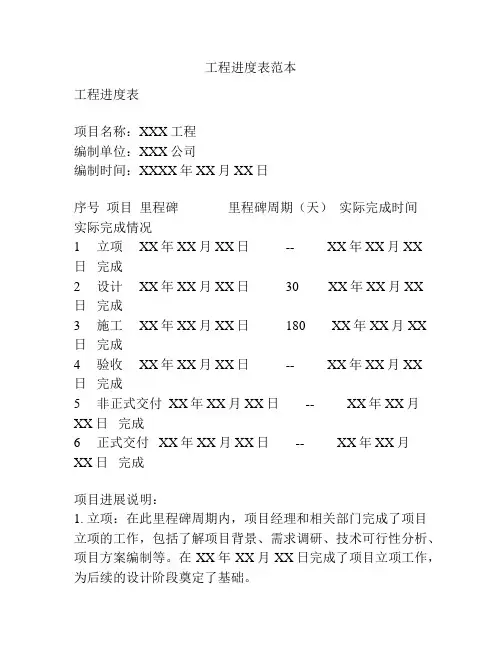 工程进度表范本

工程进度表

项目名称：XXX 工程
编制单位：XXX 公司
编制时间：XXXX 年 XX 月 XX 日

序号 项目 里程碑 里程碑周期（天） 实际完成时间 实际完成情况
1 立项 XX 年 XX 月 XX 日 -- XX 年 XX 月 XX 日 完成
2 设计 XX 年 XX 月 XX 日 30 XX 年 XX 月 XX 日 完成
3 施工 XX 年 XX 月 XX 日 180 XX 年 XX 月 XX 日 完成
4 验收 XX 年 XX 月 XX 日 -- XX 年 XX 月 XX 日 完成
5 非正式交付 XX 年 XX 月 XX 日 -- XX 年 XX 月 XX 日 完成
6 正式交付 XX 年 XX 月 XX 日 -- XX 年 XX 月 XX 日 完成

项目进展说明：
1. 立项：在此里程碑周期内，项目经理和相关部门完成了项目立项的工作，包括了解项目背景、需求调研、技术可行性分析、项目方案编制等。在 XX 年 XX 月 XX 日完成了项目立项工作，为后续的设计阶段奠定了基础。